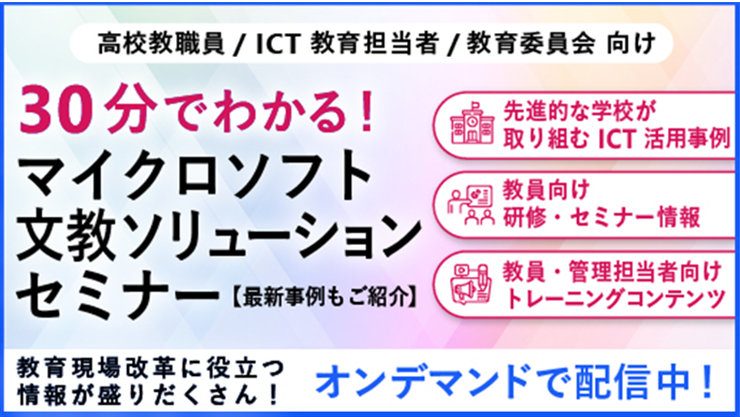 高校教職員 / ICT 教育担当者 / 教育委員会 向け

30分でわかる！
マイクロソフト
文教ソリューション
セミナー【最新事例もご紹介】

先進的な学校が
取り組む ICT 活用事例

教員向け
研修・セミナー情報

教員・管理担当者向け
トレーニングコンテンツ

教育現場改革に役立つ
情報が盛りだくさん！

オンデマンドで配信中！